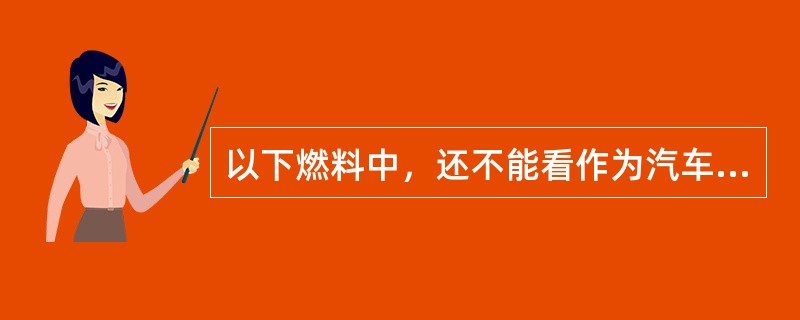 以下燃料中，还不能看作为汽车...